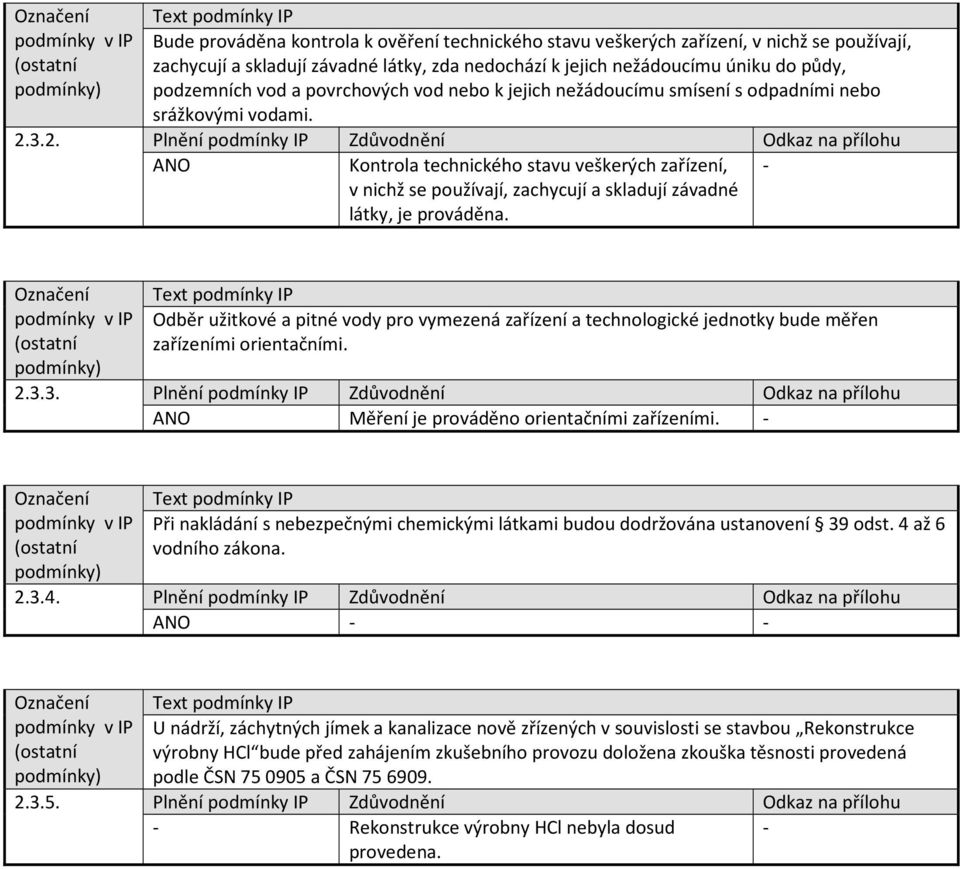 | Označení podmínky v IP (ostatní podmínky) | Text podmínky IP | | |
|---|---|---|---|
| | Bude prováděna kontrola k ověření technického stavu veškerých zařízení, v nichž se používají, zachycují a skladují závadné látky, zda nedochází k jejich nežádoucímu úniku do půdy, podzemních vod a povrchových vod nebo k jejich nežádoucímu smísení s odpadními nebo srážkovými vodami. | | |
| 2.3.2. | Plnění podmínky IP | Zdůvodnění | Odkaz na přílohu |
| | ANO | Kontrola technického stavu veškerých zařízení, v nichž se používají, zachycují a skladují závadné látky, je prováděna. | - |

| Označení podmínky v IP (ostatní podmínky) | Text podmínky IP | | |
|---|---|---|---|
| | Odběr užitkové a pitné vody pro vymezená zařízení a technologické jednotky bude měřen zařízeními orientačními. | | |
| 2.3.3. | Plnění podmínky IP | Zdůvodnění | Odkaz na přílohu |
| | ANO | Měření je prováděno orientačními zařízeními. | - |

| Označení podmínky v IP (ostatní podmínky) | Text podmínky IP | | |
|---|---|---|---|
| | Při nakládání s nebezpečnými chemickými látkami budou dodržována ustanovení § 39 odst. 4 až 6 vodního zákona. | | |
| 2.3.4. | Plnění podmínky IP | Zdůvodnění | Odkaz na přílohu |
| | ANO | - | - |

| Označení podmínky v IP (ostatní podmínky) | Text podmínky IP | | |
|---|---|---|---|
| | U nádrží, záchytných jímek a kanalizace nově zřízených v souvislosti se stavbou „Rekonstrukce výrobny HCl“bude před zahájením zkušebního provozu doložena zkouška těsnosti provedená podle ČSN 75 0905 a ČSN 75 6909. | | |
| 2.3.5. | Plnění podmínky IP | Zdůvodnění | Odkaz na přílohu |
| | - | Rekonstrukce výrobny HCl nebyla dosud provedena. | - |